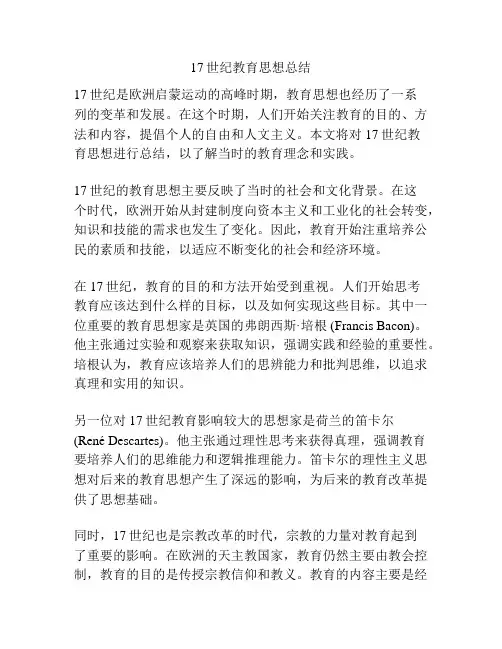 17 世纪教育思想总结

17 世纪是欧洲启蒙运动的高峰时期，教育思想也经历了一系列的变革和发展。在这个时期，人们开始关注教育的目的、方法和内容，提倡个人的自由和人文主义。本文将对 17 世纪教育思想进行总结，以了解当时的教育理念和实践。

17 世纪的教育思想主要反映了当时的社会和文化背景。在这个时代，欧洲开始从封建制度向资本主义和工业化的社会转变，知识和技能的需求也发生了变化。因此，教育开始注重培养公民的素质和技能，以适应不断变化的社会和经济环境。

在 17 世纪，教育的目的和方法开始受到重视。人们开始思考教育应该达到什么样的目标，以及如何实现这些目标。其中一位重要的教育思想家是英国的弗朗西斯·培根 (Francis Bacon)。他主张通过实验和观察来获取知识，强调实践和经验的重要性。培根认为，教育应该培养人们的思辨能力和批判思维，以追求真理和实用的知识。

另一位对 17 世纪教育影响较大的思想家是荷兰的笛卡尔 (René Descartes)。他主张通过理性思考来获得真理，强调教育要培养人们的思维能力和逻辑推理能力。笛卡尔的理性主义思想对后来的教育思想产生了深远的影响，为后来的教育改革提供了思想基础。

同时，17 世纪也是宗教改革的时代，宗教的力量对教育起到了重要的影响。在欧洲的天主教国家，教育仍然主要由教会控制，教育的目的是传授宗教信仰和教义。教育的内容主要是经